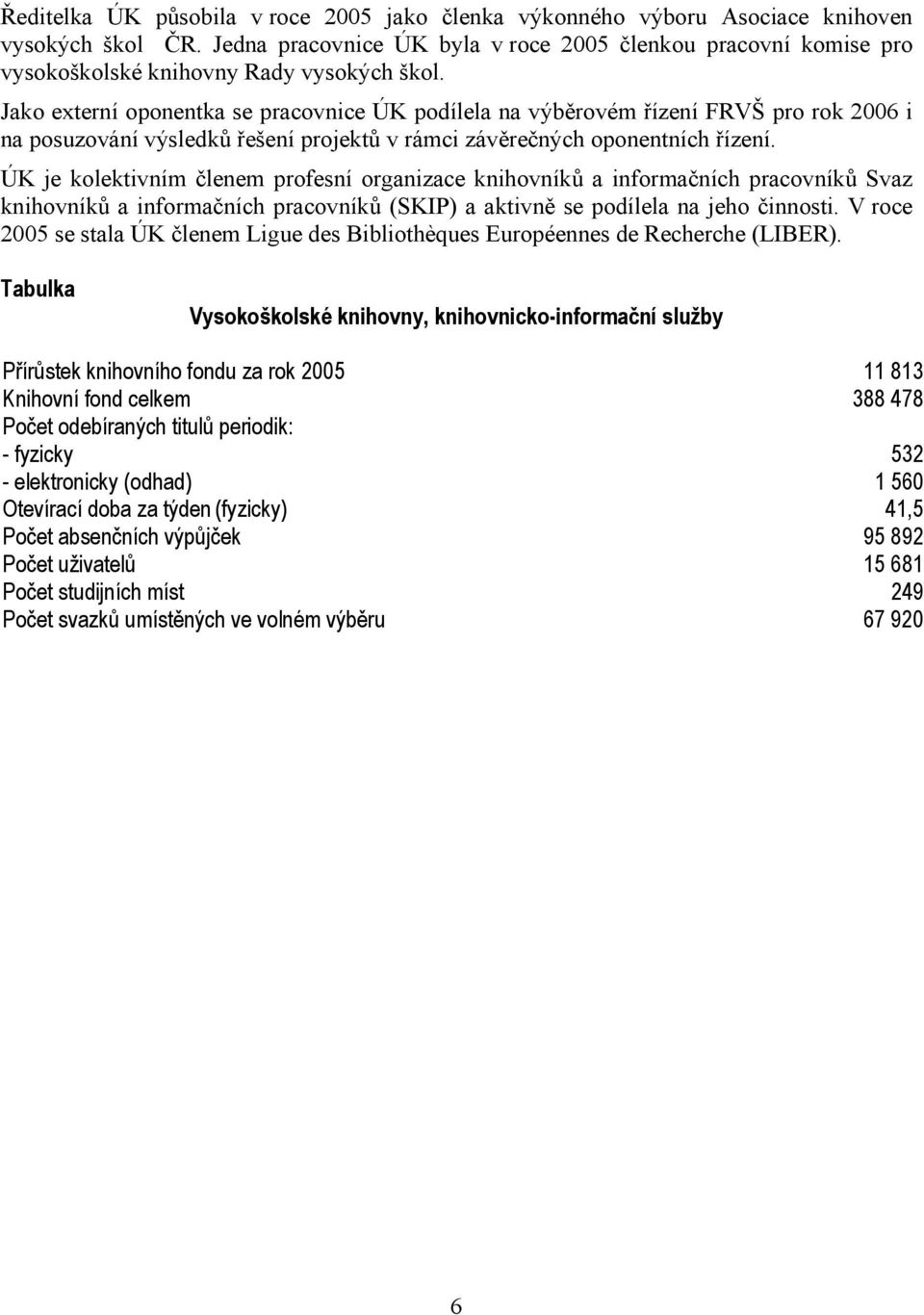 Ředitelka ÚK působila v roce 2005 jako členka výkonného výboru Asociace knihoven vysokých škol ČR. Jedna pracovnice ÚK byla v roce 2005 členkou pracovní komise pro vysokoškolské knihovny Rady vysokých škol.

Jako externí oponentka se pracovnice ÚK podílela na výběrovém řízení FRVŠ pro rok 2006 i na posuzování výsledků řešení projektů v rámci závěrečných oponentních řízení.

ÚK je kolektivním členem profesní organizace knihovníků a informačních pracovníků Svaz knihovníků a informačních pracovníků (SKIP) a aktivně se podílela na jeho činnosti. V roce 2005 se stala ÚK členem Ligue des Bibliothèques Européennes de Recherche (LIBER).

Tabulka

Vysokoškolské knihovny, knihovnicko-informační služby

| | |
|---|---|
| Přírůstek knihovního fondu za rok 2005 | 11 813 |
| Knihovní fond celkem | 388 478 |
| Počet odebíraných titulů periodik: | |
| - fyzicky | 532 |
| - elektronicky (odhad) | 1 560 |
| Otevírací doba za týden (fyzicky) | 41,5 |
| Počet absenčních výpůjček | 95 892 |
| Počet uživatelů | 15 681 |
| Počet studijních míst | 249 |
| Počet svazků umístěných ve volném výběru | 67 920 |

6